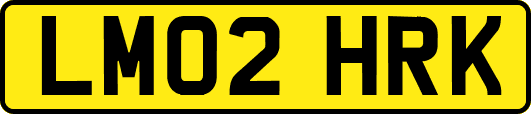 LM02 HRK